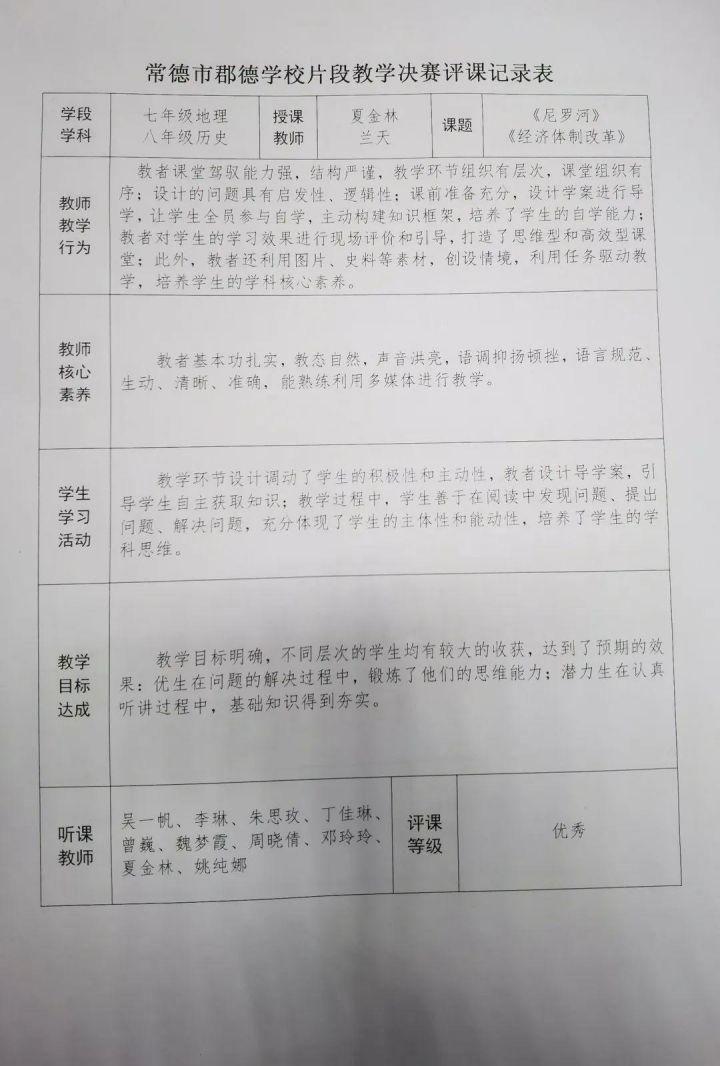 常德市郡德学校片段教学决赛评课记录表

| 学段学科 | 七年级地理 八年级历史 | 授课教师 | 夏金林 兰天 | 课题 | 《尼罗河》《经济体制改革》 |
|---|---|---|---|---|---|
| 教师教学行为 | 教者课堂驾驭能力强，结构严谨，教学环节组织有层次，课堂组织有序；设计的问题具有启发性、逻辑性；课前准备充分，设计学案进行导学，让学生全员参与自学，主动构建知识框架，培养了学生的自学能力；教者对学生的学习效果进行现场评价和引导，打造了思维型和高效型课堂；此外，教者还利用图片、史料等素材，创设情境，利用任务驱动教学，培养学生的学科核心素养。 | | | | |
| 教师核心素养 | 教者基本功扎实，教态自然，声音洪亮，语调抑扬顿挫，语言规范、生动、清晰、准确，能熟练利用多媒体进行教学。 | | | | |
| 学生学习活动 | 教学环节设计调动了学生的积极性和主动性，教者设计导学案，引导学生自主获取知识；教学过程中，学生善于在阅读中发现问题、提出问题、解决问题，充分体现了学生的主体性和能动性，培养了学生的学科思维。 | | | | |
| 教学目标达成 | 教学目标明确，不同层次的学生均有较大的收获，达到了预期的效果：优生在问题的解决过程中，锻炼了他们的思维能力；潜力生在认真听讲过程中，基础知识得到夯实。 | | | | |
| 听课教师 | 吴一帆、李琳、朱思玫、丁佳琳、曾巍、魏梦霞、周晓倩、邓玲玲、夏金林、姚纯娜 | 评课等级 | 优秀 | | |